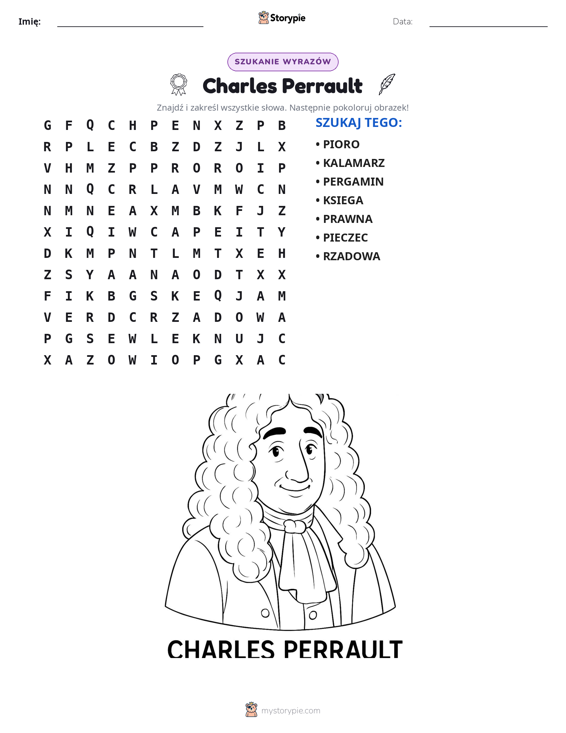 Imię: ____ Storypie Data: ____

SZUKANIE WYRAZÓW

Charles Perrault

Znajdź i zakreśl wszystkie słowa. Następnie pokoloruj obrazek!

G F Q C H P E N X Z P B
R P L E C B Z D Z J L X
V H M Z P P R O R O I P
N N Q C R L A V M W C N
N M N E A X M B K F J Z
X I Q I W C A P E I T Y
D K M P N T L M T X E H
Z S Y A A N A O D T X X
F I K B G S K E Q J A M
V E R D C R Z A D O W A
P G S E W L E K N U J C
X A Z O W I O P G X A C

SZUKAJ TEGO:
• PIORO
• KALAMARZ
• PERGAMIN
• KSIEGA
• PRAWNA
• PIECZEC
• RZADOWA

CHARLES PERRAULT

mystorypie.com